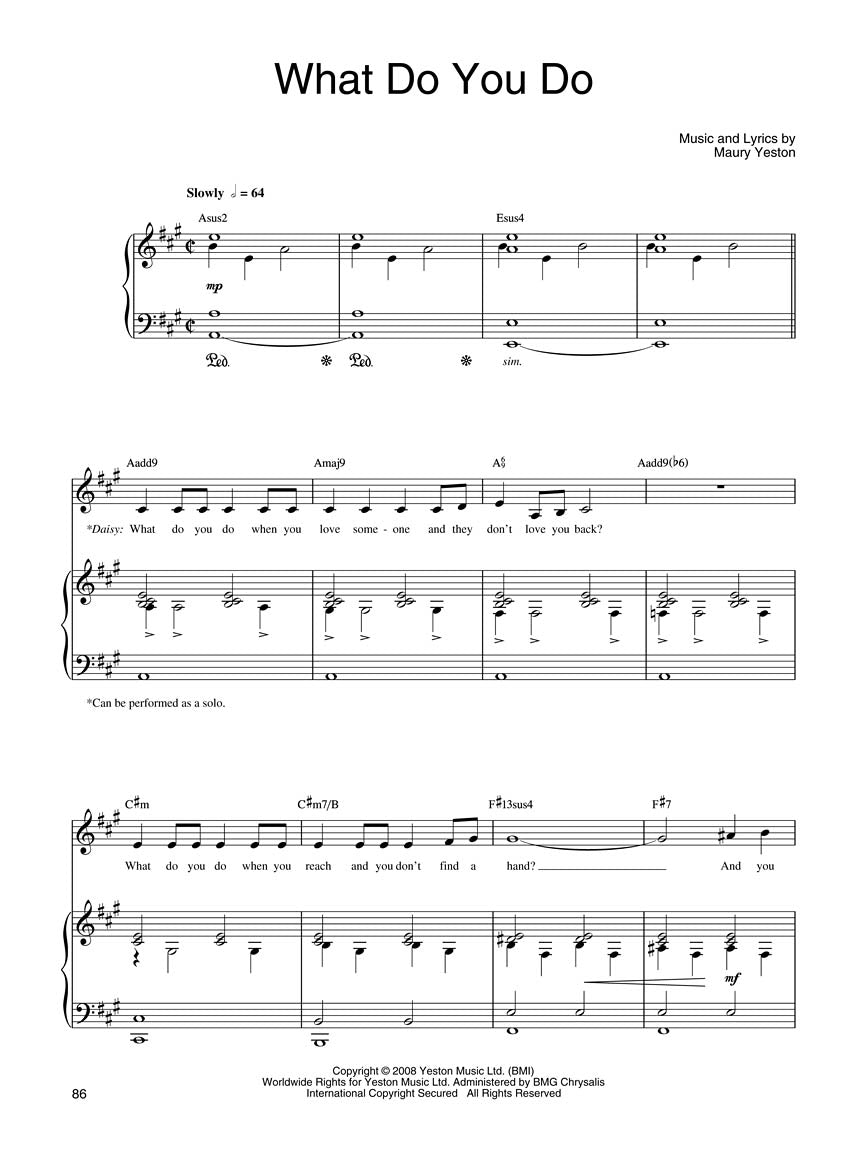 What Do You Do

Music and Lyrics by
Maury Yeston

Slowly $♩ = 64$

Asus2

Esus4

mp

Ped. * Ped. * sim.

Aadd9 Amaj9 A$^6_9$ Aadd9(♭6)

*Daisy: What do you do when you love some - one and they don't love you back?

*Can be performed as a solo.

C♯m C♯m7/B F♯13sus4 F♯7

What do you do when you reach and you don't find a hand? And you

mf

Copyright © 2008 Yeston Music Ltd. (BMI)
Worldwide Rights for Yeston Music Ltd. Administered by BMG Chrysalis
International Copyright Secured All Rights Reserved

86